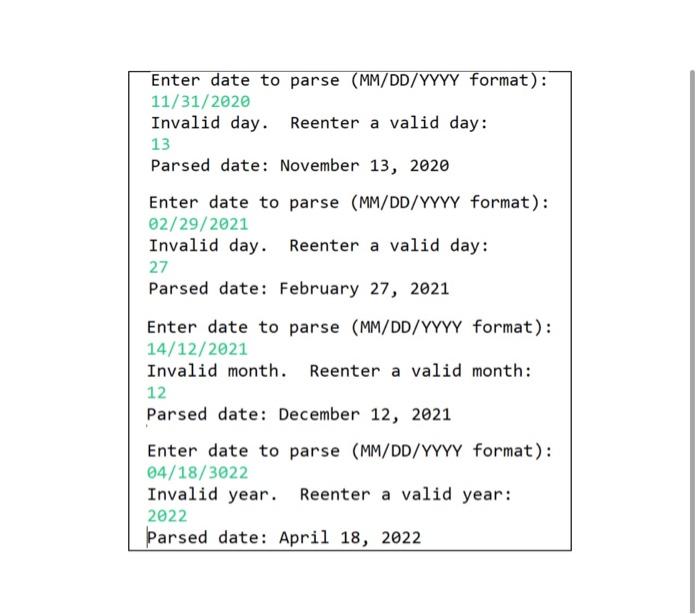 Enter date to parse (MM/DD/YYYY format):
11/31/2020
Invalid day.  Reenter a valid day:
13
Parsed date: November 13, 2020

Enter date to parse (MM/DD/YYYY format):
02/29/2021
Invalid day.  Reenter a valid day:
27
Parsed date: February 27, 2021

Enter date to parse (MM/DD/YYYY format):
14/12/2021
Invalid month.  Reenter a valid month:
12
Parsed date: December 12, 2021

Enter date to parse (MM/DD/YYYY format):
04/18/3022
Invalid year.  Reenter a valid year:
2022
Parsed date: April 18, 2022